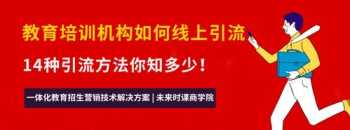 教育培训机构如何线上引流

14种引流方法你知多少！

一体化教育招生营销技术解决方案 | 未来时课商学院